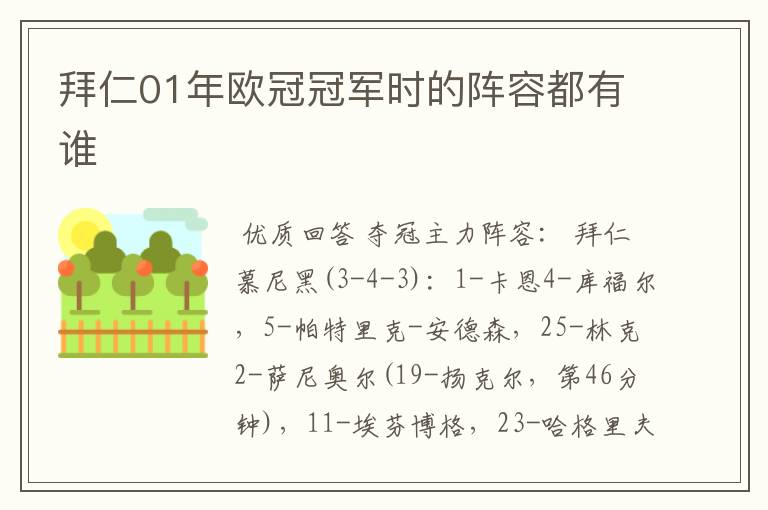 拜仁01年欧冠冠军时的阵容都有谁

优质回答 夺冠主力阵容： 拜仁慕尼黑(3-4-3)：1-卡恩4-库福尔，5-帕特里克-安德森，25-林克2-萨尼奥尔(19-扬克尔，第46分钟)，11-埃芬博格，23-哈格里夫